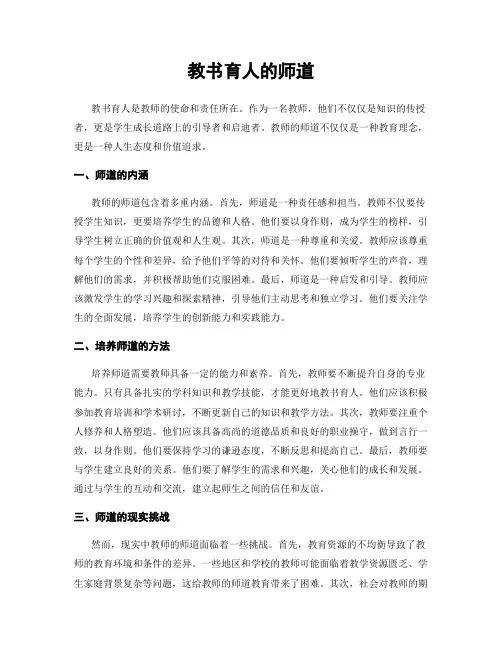 教书育人的师道

教书育人是教师的使命和责任所在。作为一名教师，他们不仅仅是知识的传授者，更是学生成长道路上的引导者和启迪者。教师的师道不仅仅是一种教育理念，更是一种人生态度和价值追求。

一、师道的内涵

教师的师道包含着多重内涵。首先，师道是一种责任感和担当。教师不仅要传授学生知识，更要培养学生的品德和人格。他们要以身作则，成为学生的榜样，引导学生树立正确的价值观和人生观。其次，师道是一种尊重和关爱。教师应该尊重每个学生的个性和差异，给予他们平等的对待和关怀。他们要倾听学生的声音，理解他们的需求，并积极帮助他们克服困难。最后，师道是一种启发和引导。教师应该激发学生的学习兴趣和探索精神，引导他们主动思考和独立学习。他们要关注学生的全面发展，培养学生的创新能力和实践能力。

二、培养师道的方法

培养师道需要教师具备一定的能力和素养。首先，教师要不断提升自身的专业能力。只有具备扎实的学科知识和教学技能，才能更好地教书育人。他们应该积极参加教育培训和学术研讨，不断更新自己的知识和教学方法。其次，教师要注重个人修养和人格塑造。他们应该具备高尚的道德品质和良好的职业操守，做到言行一致，以身作则。他们要保持学习的谦逊态度，不断反思和提高自己。最后，教师要与学生建立良好的关系。他们要了解学生的需求和兴趣，关心他们的成长和发展。通过与学生的互动和交流，建立起师生之间的信任和友谊。

三、师道的现实挑战

然而，现实中教师的师道面临着一些挑战。首先，教育资源的不均衡导致了教师的教育环境和条件的差异。一些地区和学校的教师可能面临着教学资源匮乏、学生家庭背景复杂等问题，这给教师的师道教育带来了困难。其次，社会对教师的期